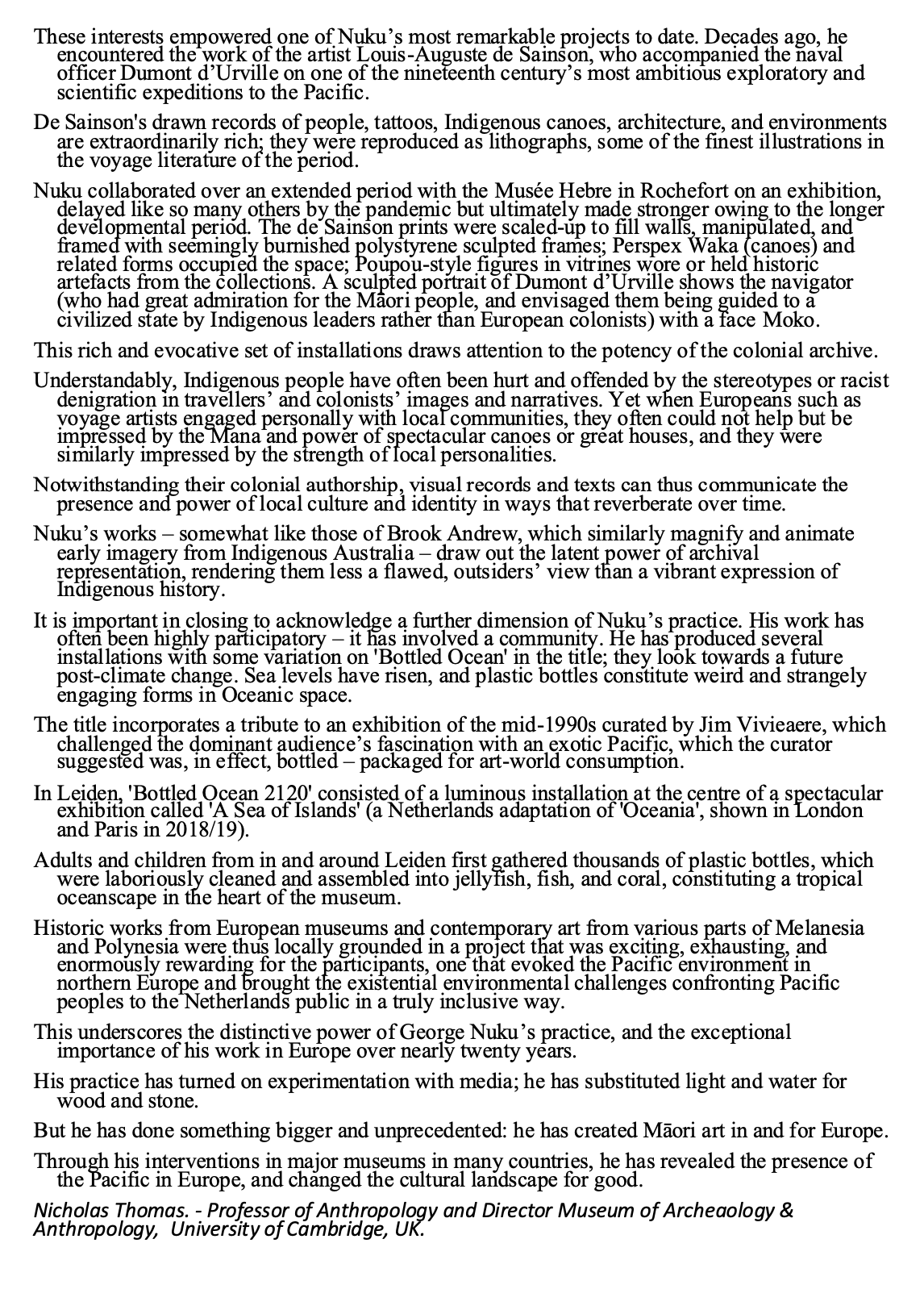 These interests empowered one of Nuku's most remarkable projects to date. Decades ago, he encountered the work of the artist Louis-Auguste de Sainson, who accompanied the naval officer Dumont d'Urville on one of the nineteenth century's most ambitious exploratory and scientific expeditions to the Pacific.

De Sainson's drawn records of people, tattoos, Indigenous canoes, architecture, and environments are extraordinarily rich; they were reproduced as lithographs, some of the finest illustrations in the voyage literature of the period.

Nuku collaborated over an extended period with the Musée Hebre in Rochefort on an exhibition, delayed like so many others by the pandemic but ultimately made stronger owing to the longer developmental period. The de Sainson prints were scaled-up to fill walls, manipulated, and framed with seemingly burnished polystyrene sculpted frames; Perspex Waka (canoes) and related forms occupied the space; Poupou-style figures in vitrines wore or held historic artefacts from the collections. A sculpted portrait of Dumont d'Urville shows the navigator (who had great admiration for the Māori people, and envisaged them being guided to a civilized state by Indigenous leaders rather than European colonists) with a face Moko.

This rich and evocative set of installations draws attention to the potency of the colonial archive.

Understandably, Indigenous people have often been hurt and offended by the stereotypes or racist denigration in travellers' and colonists' images and narratives. Yet when Europeans such as voyage artists engaged personally with local communities, they often could not help but be impressed by the Mana and power of spectacular canoes or great houses, and they were similarly impressed by the strength of local personalities.

Notwithstanding their colonial authorship, visual records and texts can thus communicate the presence and power of local culture and identity in ways that reverberate over time.

Nuku's works – somewhat like those of Brook Andrew, which similarly magnify and animate early imagery from Indigenous Australia – draw out the latent power of archival representation, rendering them less a flawed, outsiders' view than a vibrant expression of Indigenous history.

It is important in closing to acknowledge a further dimension of Nuku's practice. His work has often been highly participatory – it has involved a community. He has produced several installations with some variation on 'Bottled Ocean' in the title; they look towards a future post-climate change. Sea levels have risen, and plastic bottles constitute weird and strangely engaging forms in Oceanic space.

The title incorporates a tribute to an exhibition of the mid-1990s curated by Jim Vivieaere, which challenged the dominant audience's fascination with an exotic Pacific, which the curator suggested was, in effect, bottled – packaged for art-world consumption.

In Leiden, 'Bottled Ocean 2120' consisted of a luminous installation at the centre of a spectacular exhibition called 'A Sea of Islands' (a Netherlands adaptation of 'Oceania', shown in London and Paris in 2018/19).

Adults and children from in and around Leiden first gathered thousands of plastic bottles, which were laboriously cleaned and assembled into jellyfish, fish, and coral, constituting a tropical oceanscape in the heart of the museum.

Historic works from European museums and contemporary art from various parts of Melanesia and Polynesia were thus locally grounded in a project that was exciting, exhausting, and enormously rewarding for the participants, one that evoked the Pacific environment in northern Europe and brought the existential environmental challenges confronting Pacific peoples to the Netherlands public in a truly inclusive way.

This underscores the distinctive power of George Nuku's practice, and the exceptional importance of his work in Europe over nearly twenty years.

His practice has turned on experimentation with media; he has substituted light and water for wood and stone.

But he has done something bigger and unprecedented: he has created Māori art in and for Europe.

Through his interventions in major museums in many countries, he has revealed the presence of the Pacific in Europe, and changed the cultural landscape for good.

Nicholas Thomas. - Professor of Anthropology and Director Museum of Archeaology & Anthropology, University of Cambridge, UK.